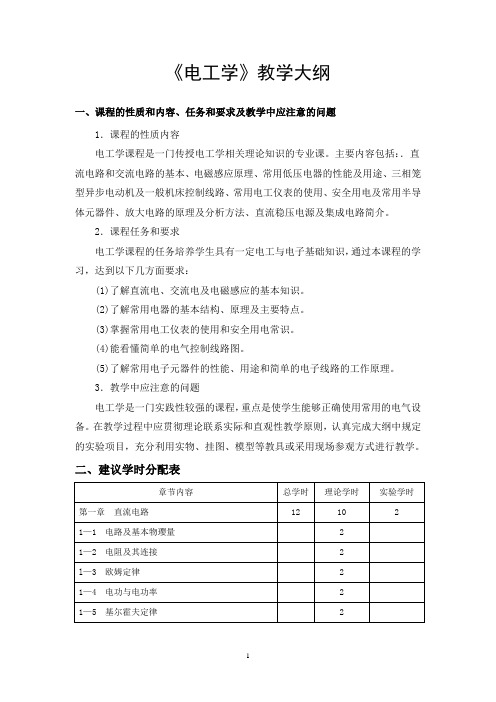 《电工学》教学大纲

一、课程的性质和内容、任务和要求及教学中应注意的问题

1．课程的性质内容

电工学课程是一门传授电工学相关理论知识的专业课。主要内容包括：．直流电路和交流电路的基本、电磁感应原理、常用低压电器的性能及用途、三相笼型异步电动机及一般机床控制线路、常用电工仪表的使用、安全用电及常用半导体元器件、放大电路的原理及分析方法、直流稳压电源及集成电路简介。

2．课程任务和要求

电工学课程的任务培养学生具有一定电工与电子基础知识，通过本课程的学习，达到以下几方面要求：

⑴了解直流电、交流电及电磁感应的基本知识。

⑵了解常用电器的基本结构、原理及主要特点。

⑶掌握常用电工仪表的使用和安全用电常识。

⑷能看懂简单的电气控制线路图。

⑸了解常用电子元器件的性能、用途和简单的电子线路的工作原理。

3．教学中应注意的问题

电工学是一门实践性较强的课程，重点是使学生能够正确使用常用的电气设备。在教学过程中应贯彻理论联系实际和直观性教学原则，认真完成大纲中规定的实验项目，充分利用实物、挂图、模型等教具或采用现场参观方式进行教学。

二、建议学时分配表

| 章节内容 | 总学时 | 理论学时 | 实验学时 |
|---|---|---|---|
| 第一章　直流电路 | 12 | 10 | 2 |
| 1—1　电路及基本物理量 | | 2 | |
| 1—2　电阻及其连接 | | 2 | |
| 1—3　欧姆定律 | | 2 | |
| 1—4　电功与电功率 | | 2 | |
| 1—5　基尔霍夫定律 | | 2 | |

1